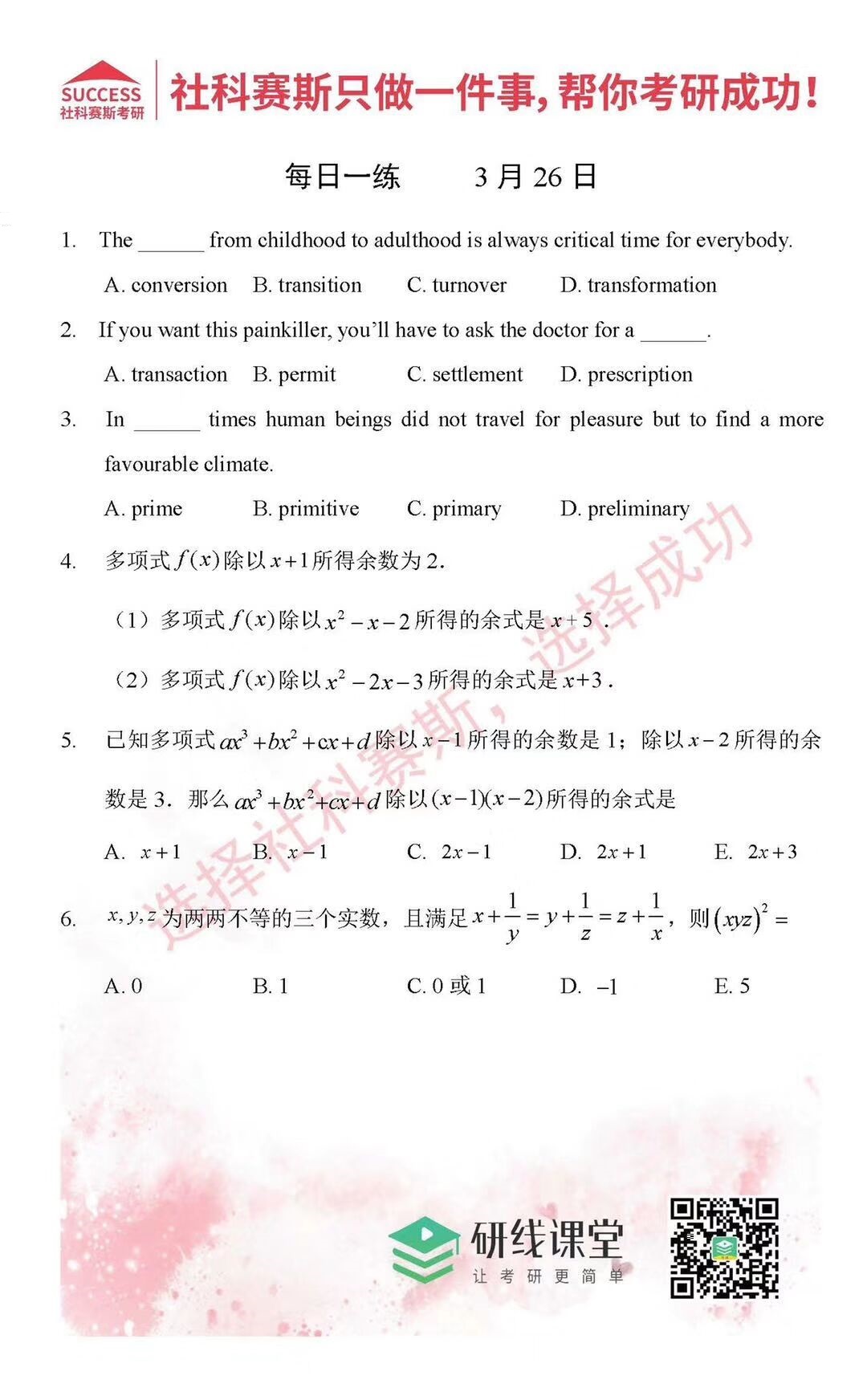 SUCCESS
社科赛斯考研
社科赛斯只做一件事，帮你考研成功！

每日一练　　3 月 26 日

1. The ______ from childhood to adulthood is always critical time for everybody.

A. conversion　B. transition　C. turnover　D. transformation

2. If you want this painkiller, you'll have to ask the doctor for a ______.

A. transaction　B. permit　C. settlement　D. prescription

3. In ______ times human beings did not travel for pleasure but to find a more favourable climate.

A. prime　B. primitive　C. primary　D. preliminary

4. 多项式 $f(x)$ 除以 $x+1$ 所得余数为 2.

（1）多项式 $f(x)$ 除以 $x^2-x-2$ 所得的余式是 $x+5$ .

（2）多项式 $f(x)$ 除以 $x^2-2x-3$ 所得的余式是 $x+3$ .

5. 已知多项式 $ax^3+bx^2+cx+d$ 除以 $x-1$ 所得的余数是 1；除以 $x-2$ 所得的余数是 3．那么 $ax^3+bx^2+cx+d$ 除以 $(x-1)(x-2)$ 所得的余式是

A. $x+1$　B. $x-1$　C. $2x-1$　D. $2x+1$　E. $2x+3$

6. $x, y, z$ 为两两不等的三个实数，且满足 $x+\frac{1}{y}=y+\frac{1}{z}=z+\frac{1}{x}$，则 $(xyz)^2=$

A. 0　B. 1　C. 0 或 1　D. $-1$　E. 5

选择社科赛斯，选择成功

研线课堂
让考研更简单